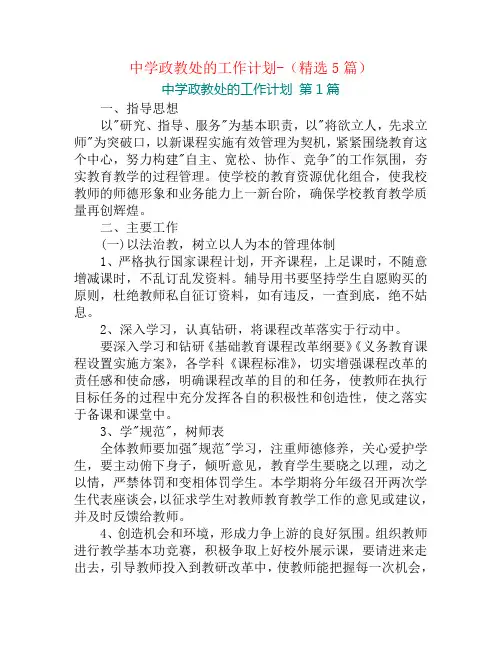 中学政教处的工作计划-（精选5篇）

中学政教处的工作计划 第1篇

一、指导思想

以"研究、指导、服务"为基本职责，以"将欲立人，先求立师"为突破口，以新课程实施有效管理为契机，紧紧围绕教育这个中心，努力构建"自主、宽松、协作、竞争"的工作氛围，夯实教育教学的过程管理。使学校的教育资源优化组合，使我校教师的师德形象和业务能力上一新台阶，确保学校教育教学质量再创辉煌。

二、主要工作

(一)以法治教，树立以人为本的管理体制

1、严格执行国家课程计划，开齐课程，上足课时，不随意增减课时，不乱订乱发资料。辅导用书要坚持学生自愿购买的原则，杜绝教师私自征订资料，如有违反，一查到底，绝不姑息。

2、深入学习，认真钻研，将课程改革落实于行动中。

要深入学习和钻研《基础教育课程改革纲要》《义务教育课程设置实施方案》，各学科《课程标准》，切实增强课程改革的责任感和使命感，明确课程改革的目的和任务，使教师在执行目标任务的过程中充分发挥各自的积极性和创造性，使之落实于备课和课堂中。

3、学"规范"，树师表

全体教师要加强"规范"学习，注重师德修养，关心爱护学生，要主动俯下身子，倾听意见，教育学生要晓之以理，动之以情，严禁体罚和变相体罚学生。本学期将分年级召开两次学生代表座谈会，以征求学生对教师教育教学工作的意见或建议，并及时反馈给教师。

4、创造机会和环境，形成力争上游的良好氛围。组织教师进行教学基本功竞赛，积极争取上好校外展示课，要请进来走出去，引导教师投入到教研改革中，使教师能把握每一次机会，